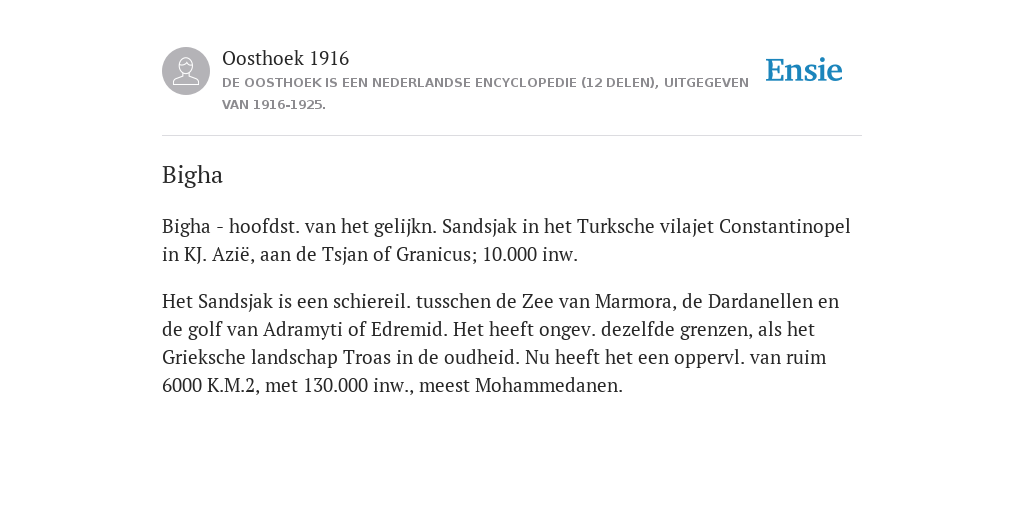 Oosthoek 1916
DE OOSTHOEK IS EEN NEDERLANDSE ENCYCLOPEDIE (12 DELEN), UITGEGEVEN VAN 1916-1925.

Ensie

Bigha

Bigha - hoofdst. van het gelijkn. Sandsjak in het Turksche vilajet Constantinopel in KJ. Azië, aan de Tsjan of Granicus; 10.000 inw.

Het Sandsjak is een schiereil. tusschen de Zee van Marmora, de Dardanellen en de golf van Adramyti of Edremid. Het heeft ongev. dezelfde grenzen, als het Grieksche landschap Troas in de oudheid. Nu heeft het een oppervl. van ruim 6000 K.M.2, met 130.000 inw., meest Mohammedanen.